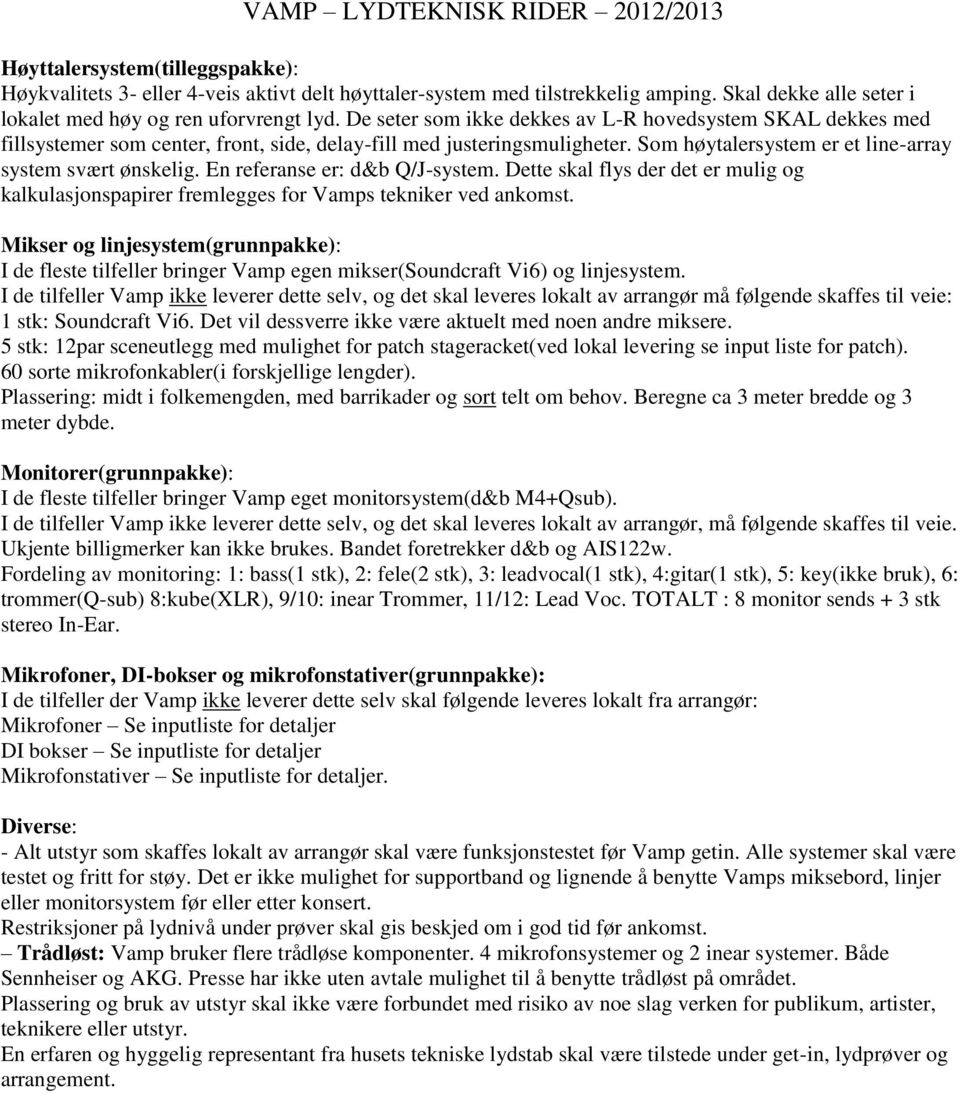 VAMP – LYDTEKNISK RIDER – 2012/2013

Høyttalersystem(tilleggspakke):
Høykvalitets 3- eller 4-veis aktivt delt høyttaler-system med tilstrekkelig amping. Skal dekke alle seter i lokalet med høy og ren uforvrengt lyd. De seter som ikke dekkes av L-R hovedsystem SKAL dekkes med fillsystemer som center, front, side, delay-fill med justeringsmuligheter. Som høytalersystem er et line-array system svært ønskelig. En referanse er: d&b Q/J-system. Dette skal flys der det er mulig og kalkulasjonspapirer fremlegges for Vamps tekniker ved ankomst.

Mikser og linjesystem(grunnpakke):
I de fleste tilfeller bringer Vamp egen mikser(Soundcraft Vi6) og linjesystem.
I de tilfeller Vamp ikke leverer dette selv, og det skal leveres lokalt av arrangør må følgende skaffes til veie:
1 stk: Soundcraft Vi6. Det vil dessverre ikke være aktuelt med noen andre miksere.
5 stk: 12par sceneutlegg med mulighet for patch stageracket(ved lokal levering se input liste for patch).
60 sorte mikrofonkabler(i forskjellige lengder).
Plassering: midt i folkemengden, med barrikader og sort telt om behov. Beregne ca 3 meter bredde og 3 meter dybde.

Monitorer(grunnpakke):
I de fleste tilfeller bringer Vamp eget monitorsystem(d&b M4+Qsub).
I de tilfeller Vamp ikke leverer dette selv, og det skal leveres lokalt av arrangør, må følgende skaffes til veie.
Ukjente billigmerker kan ikke brukes. Bandet foretrekker d&b og AIS122w.
Fordeling av monitoring: 1: bass(1 stk), 2: fele(2 stk), 3: leadvocal(1 stk), 4:gitar(1 stk), 5: key(ikke bruk), 6: trommer(Q-sub) 8:kube(XLR), 9/10: inear Trommer, 11/12: Lead Voc. TOTALT : 8 monitor sends + 3 stk stereo In-Ear.

Mikrofoner, DI-bokser og mikrofonstativer(grunnpakke):
I de tilfeller der Vamp ikke leverer dette selv skal følgende leveres lokalt fra arrangør:
Mikrofoner – Se inputliste for detaljer
DI bokser – Se inputliste for detaljer
Mikrofonstativer – Se inputliste for detaljer.

Diverse:
- Alt utstyr som skaffes lokalt av arrangør skal være funksjonstestet før Vamp getin. Alle systemer skal være testet og fritt for støy. Det er ikke mulighet for supportband og lignende å benytte Vamps miksebord, linjer eller monitorsystem før eller etter konsert.
Restriksjoner på lydnivå under prøver skal gis beskjed om i god tid før ankomst.
– Trådløst: Vamp bruker flere trådløse komponenter. 4 mikrofonsystemer og 2 inear systemer. Både Sennheiser og AKG. Presse har ikke uten avtale mulighet til å benytte trådløst på området.
Plassering og bruk av utstyr skal ikke være forbundet med risiko av noe slag verken for publikum, artister, teknikere eller utstyr.
En erfaren og hyggelig representant fra husets tekniske lydstab skal være tilstede under get-in, lydprøver og arrangement.